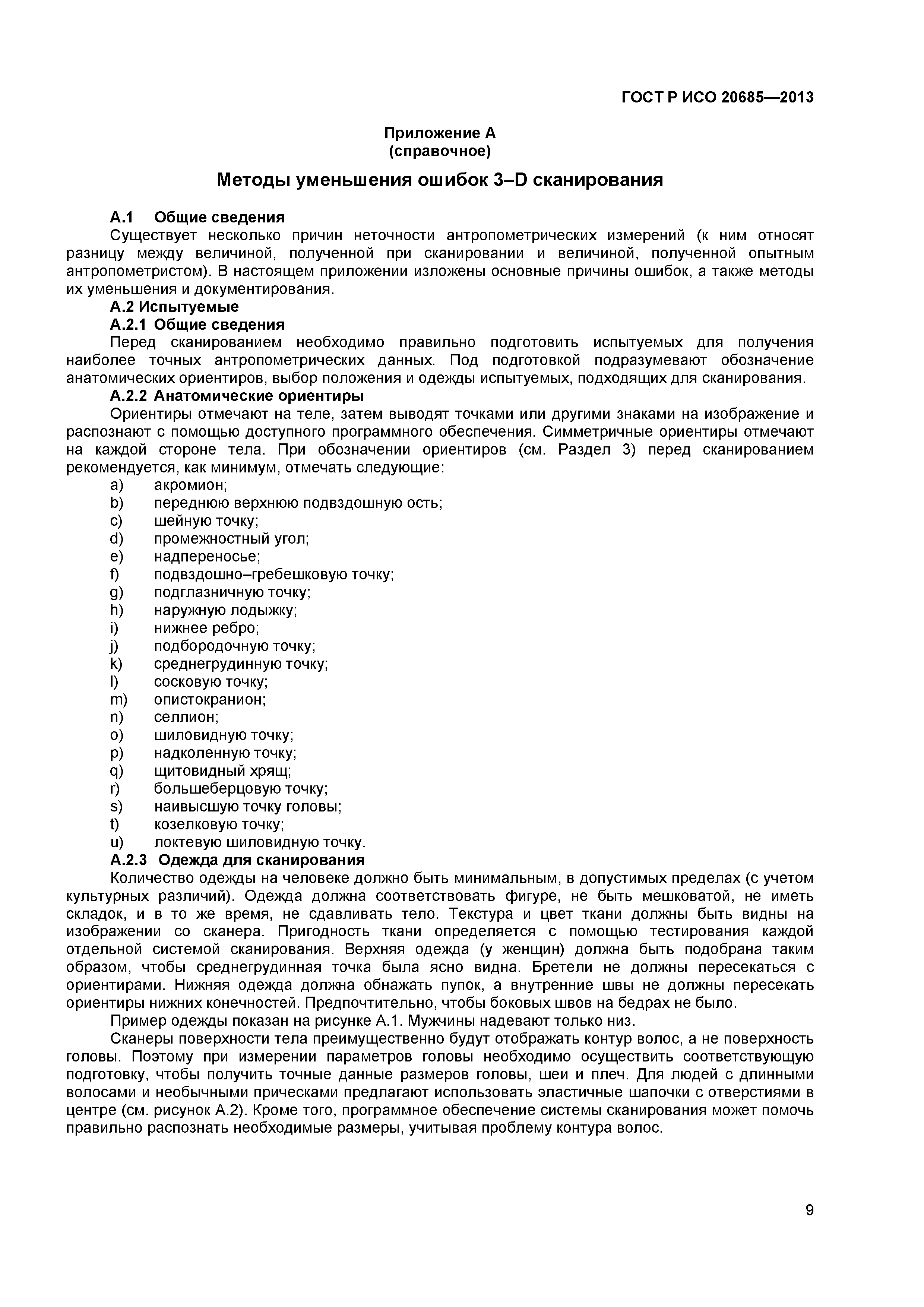 ГОСТ Р ИСО 20685—2013

Приложение А
(справочное)

Методы уменьшения ошибок 3–D сканирования

А.1 Общие сведения

Существует несколько причин неточности антропометрических измерений (к ним относят разницу между величиной, полученной при сканировании и величиной, полученной опытным антропометристом). В настоящем приложении изложены основные причины ошибок, а также методы их уменьшения и документирования.

А.2 Испытуемые

А.2.1 Общие сведения

Перед сканированием необходимо правильно подготовить испытуемых для получения наиболее точных антропометрических данных. Под подготовкой подразумевают обозначение анатомических ориентиров, выбор положения и одежды испытуемых, подходящих для сканирования.

А.2.2 Анатомические ориентиры

Ориентиры отмечают на теле, затем выводят точками или другими знаками на изображение и распознают с помощью доступного программного обеспечения. Симметричные ориентиры отмечают на каждой стороне тела. При обозначении ориентиров (см. Раздел 3) перед сканированием рекомендуется, как минимум, отмечать следующие:

a) акромион;
b) переднюю верхнюю подвздошную ость;
c) шейную точку;
d) промежностный угол;
e) надпереносье;
f) подвздошно–гребешковую точку;
g) подглазничную точку;
h) наружную лодыжку;
i) нижнее ребро;
j) подбородочную точку;
k) среднегрудинную точку;
l) сосковую точку;
m) опистокранион;
n) селлион;
o) шиловидную точку;
p) надколенную точку;
q) щитовидный хрящ;
r) большеберцовую точку;
s) наивысшую точку головы;
t) козелковую точку;
u) локтевую шиловидную точку.

А.2.3 Одежда для сканирования

Количество одежды на человеке должно быть минимальным, в допустимых пределах (с учетом культурных различий). Одежда должна соответствовать фигуре, не быть мешковатой, не иметь складок, и в то же время, не сдавливать тело. Текстура и цвет ткани должны быть видны на изображении со сканера. Пригодность ткани определяется с помощью тестирования каждой отдельной системой сканирования. Верхняя одежда (у женщин) должна быть подобрана таким образом, чтобы среднегрудинная точка была ясно видна. Бретели не должны пересекаться с ориентирами. Нижняя одежда должна обнажать пупок, а внутренние швы не должны пересекать ориентиры нижних конечностей. Предпочтительно, чтобы боковых швов на бедрах не было.

Пример одежды показан на рисунке А.1. Мужчины надевают только низ.

Сканеры поверхности тела преимущественно будут отображать контур волос, а не поверхность головы. Поэтому при измерении параметров головы необходимо осуществить соответствующую подготовку, чтобы получить точные данные размеров головы, шеи и плеч. Для людей с длинными волосами и необычными прическами предлагают использовать эластичные шапочки с отверстиями в центре (см. рисунок А.2). Кроме того, программное обеспечение системы сканирования может помочь правильно распознать необходимые размеры, учитывая проблему контура волос.

9